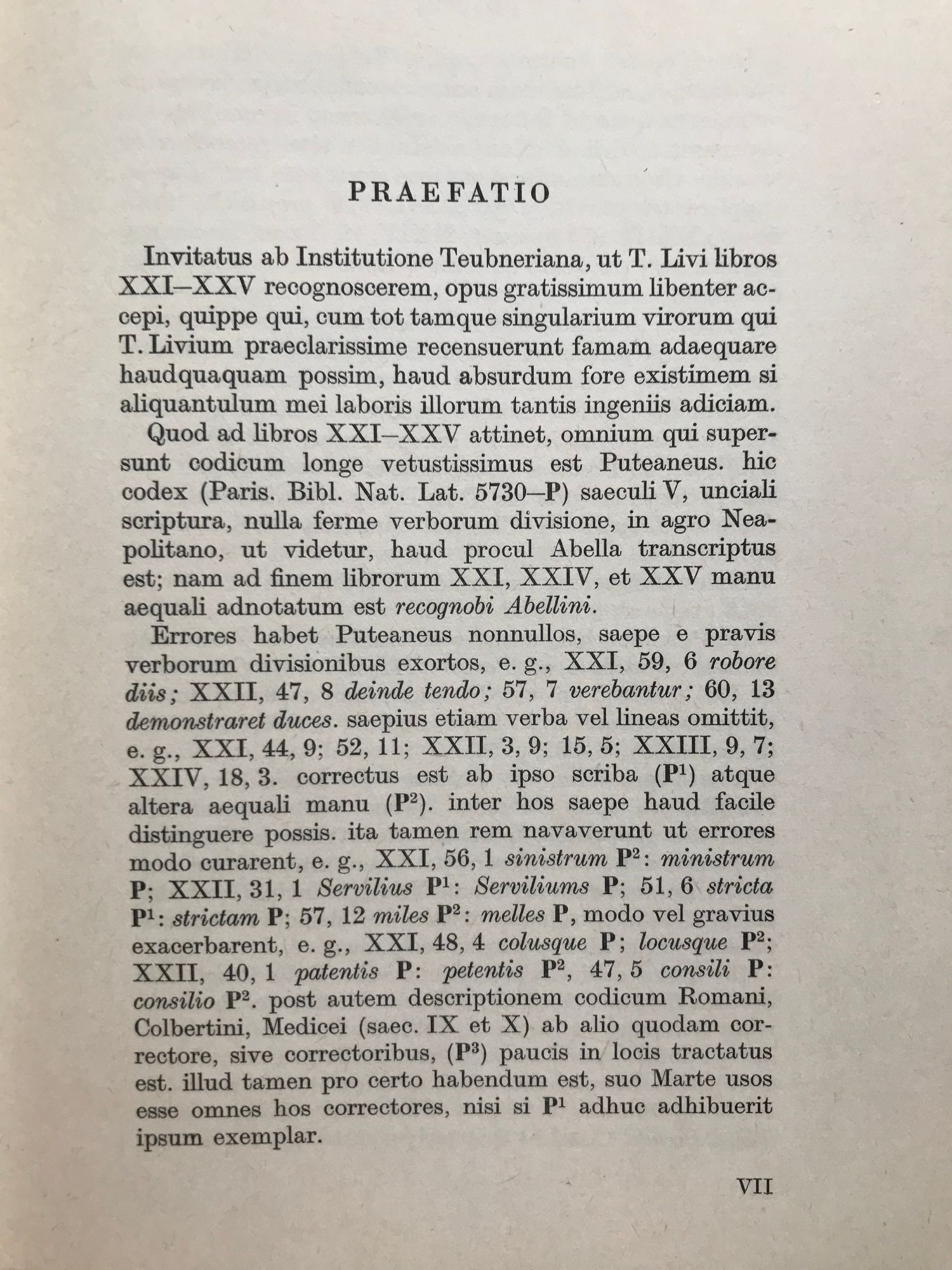 PRAEFATIO

Invitatus ab Institutione Teubneriana, ut T. Livi libros XXI–XXV recognoscerem, opus gratissimum libenter accepi, quippe qui, cum tot tamque singularium virorum qui T. Livium praeclarissime recensuerunt famam adaequare haudquaquam possim, haud absurdum fore existimem si aliquantulum mei laboris illorum tantis ingeniis adiciam.

Quod ad libros XXI–XXV attinet, omnium qui supersunt codicum longe vetustissimus est Puteaneus. hic codex (Paris. Bibl. Nat. Lat. 5730—P) saeculi V, unciali scriptura, nulla ferme verborum divisione, in agro Neapolitano, ut videtur, haud procul Abella transcriptus est; nam ad finem librorum XXI, XXIV, et XXV manu aequali adnotatum est recognobi Abellini.

Errores habet Puteaneus nonnullos, saepe e pravis verborum divisionibus exortos, e. g., XXI, 59, 6 robore diis; XXII, 47, 8 deinde tendo; 57, 7 verebantur; 60, 13 demonstraret duces. saepius etiam verba vel lineas omittit, e. g., XXI, 44, 9; 52, 11; XXII, 3, 9; 15, 5; XXIII, 9, 7; XXIV, 18, 3. correctus est ab ipso scriba ($P^1$) atque altera aequali manu ($P^2$). inter hos saepe haud facile distinguere possis. ita tamen rem navaverunt ut errores modo curarent, e. g., XXI, 56, 1 sinistrum $P^2$: ministrum P; XXII, 31, 1 Servilius $P^1$: Serviliums P; 51, 6 stricta $P^1$: strictam P; 57, 12 miles $P^2$: melles P, modo vel gravius exacerbarent, e. g., XXI, 48, 4 colusque P; locusque $P^2$; XXII, 40, 1 patentis P: petentis $P^2$, 47, 5 consili P: consilio $P^2$. post autem descriptionem codicum Romani, Colbertini, Medicei (saec. IX et X) ab alio quodam correctore, sive correctoribus, ($P^3$) paucis in locis tractatus est. illud tamen pro certo habendum est, suo Marte usos esse omnes hos correctores, nisi si $P^1$ adhuc adhibuerit ipsum exemplar.

VII